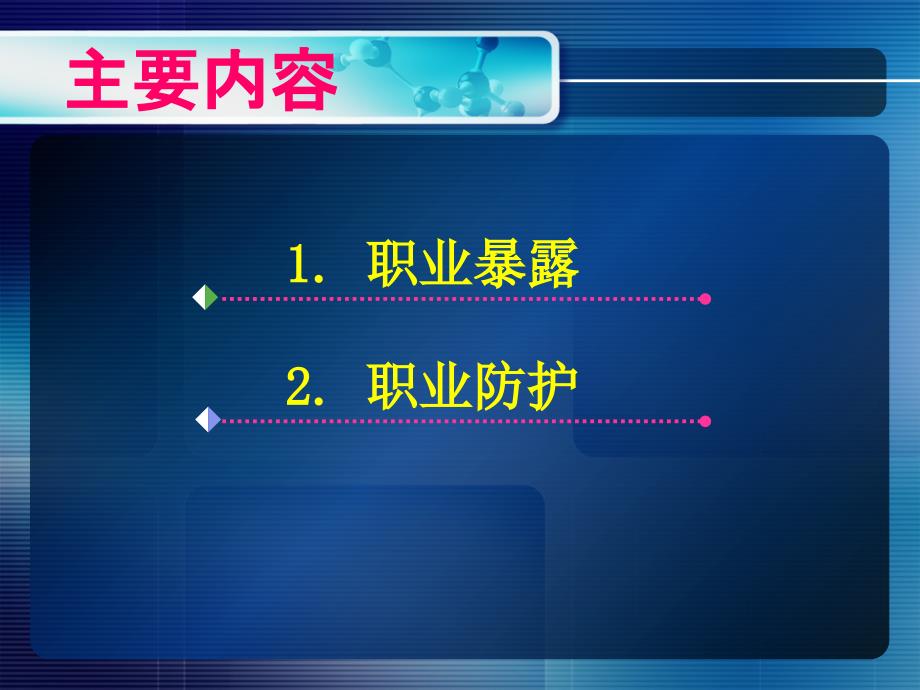 主要内容

1. 职业暴露

2. 职业防护